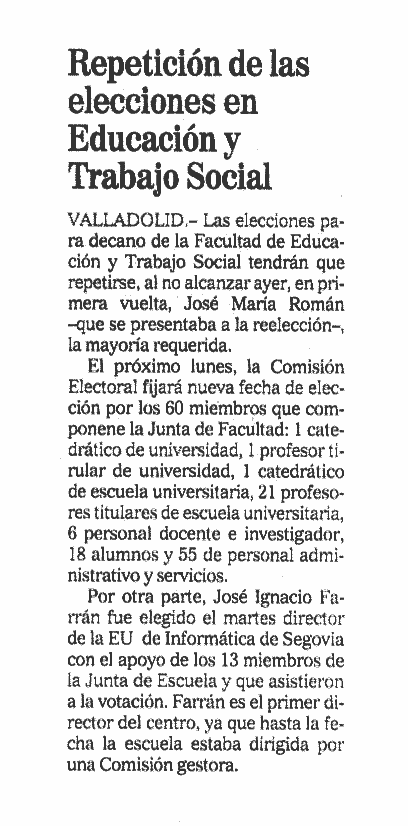 Repetición de las elecciones en Educación y Trabajo Social

VALLADOLID.– Las elecciones para decano de la Facultad de Educación y Trabajo Social tendrán que repetirse, al no alcanzar ayer, en primera vuelta, José María Román –que se presentaba a la reelección–, la mayoría requerida.

El próximo lunes, la Comisión Electoral fijará nueva fecha de elección por los 60 miembros que componene la Junta de Facultad: 1 catedrático de universidad, 1 profesor tirular de universidad, 1 catedrático de escuela universitaria, 21 profesores titulares de escuela universitaria, 6 personal docente e investigador, 18 alumnos y 55 de personal administrativo y servicios.

Por otra parte, José Ignacio Farrán fue elegido el martes director de la EU de Informática de Segovia con el apoyo de los 13 miembros de la Junta de Escuela y que asistieron a la votación. Farrán es el primer director del centro, ya que hasta la fecha la escuela estaba dirigida por una Comisión gestora.